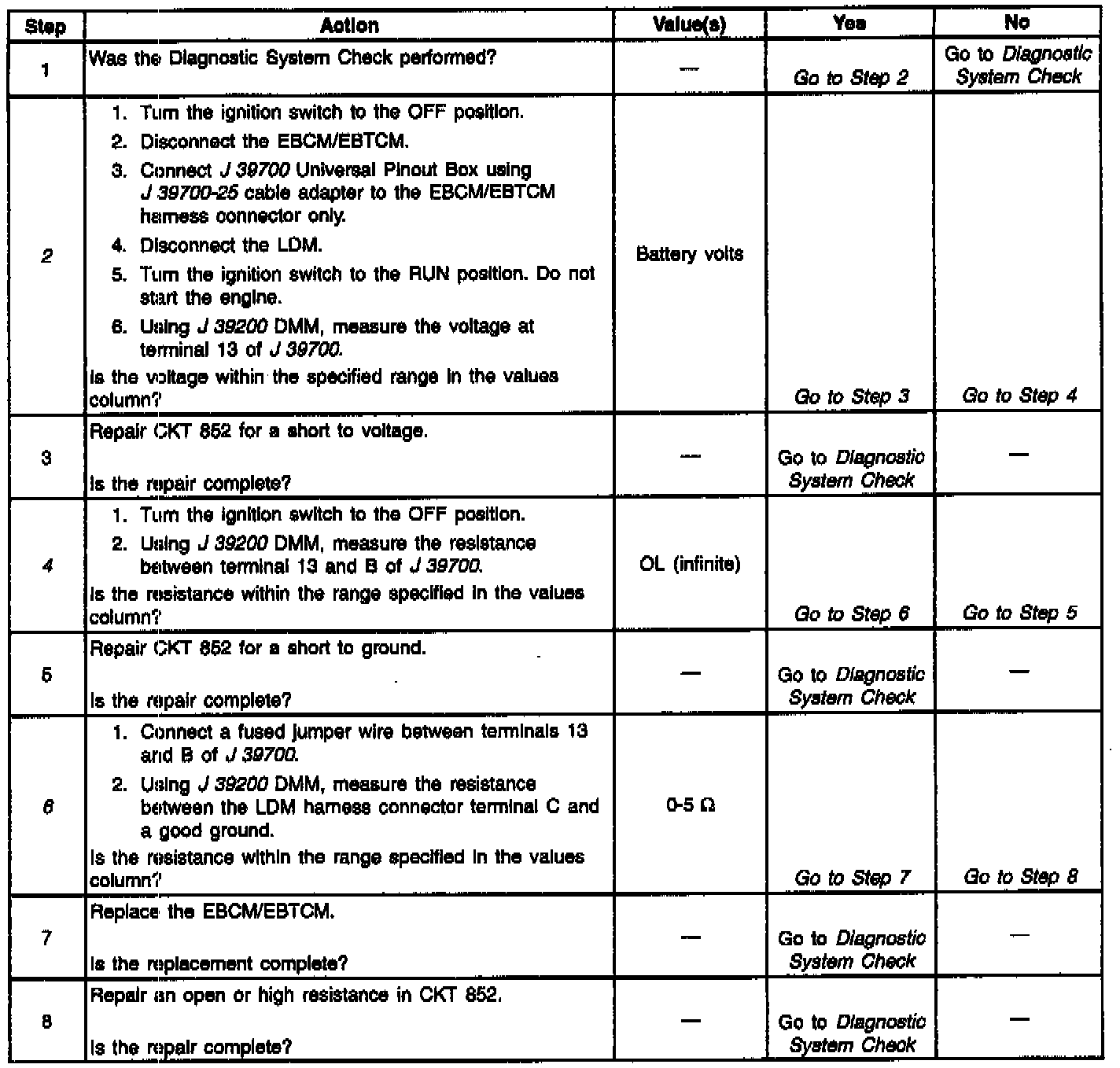 | Step | Action | Value(s) | Yes | No |
|---|---|---|---|---|
| 1 | Was the Diagnostic System Check performed? | — | Go to Step 2 | Go to Diagnostic System Check |
| 2 | 1. Turn the ignition switch to the OFF position. 2. Disconnect the EBCM/EBTCM. 3. Connect J 39700 Universal Pinout Box using J 39700-25 cable adapter to the EBCM/EBTCM harness connector only. 4. Disconnect the LDM. 5. Turn the ignition switch to the RUN position. Do not start the engine. 6. Using J 39200 DMM, measure the voltage at terminal 13 of J 39700. Is the voltage within the specified range in the values column? | Battery volts | Go to Step 3 | Go to Step 4 |
| 3 | Repair CKT 852 for a short to voltage. Is the repair complete? | — | Go to Diagnostic System Check | — |
| 4 | 1. Turn the ignition switch to the OFF position. 2. Using J 39200 DMM, measure the resistance between terminal 13 and B of J 39700. Is the resistance within the range specified in the values column? | OL (infinite) | Go to Step 6 | Go to Step 5 |
| 5 | Repair CKT 852 for a short to ground. Is the repair complete? | — | Go to Diagnostic System Check | — |
| 6 | 1. Connect a fused jumper wire between terminals 13 and B of J 39700. 2. Using J 39200 DMM, measure the resistance between the LDM harness connector terminal C and a good ground. Is the resistance within the range specified in the values column? | 0-5 Ω | Go to Step 7 | Go to Step 8 |
| 7 | Replace the EBCM/EBTCM. Is the replacement complete? | — | Go to Diagnostic System Check | — |
| 8 | Repair an open or high resistance in CKT 852. Is the repair complete? | — | Go to Diagnostic System Check | — |